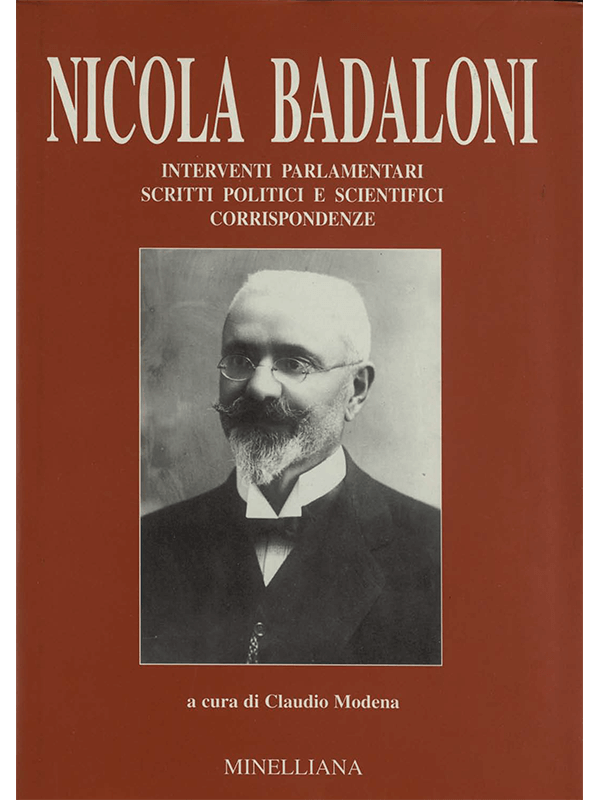 NICOLA BADALONI

INTERVENTI PARLAMENTARI
SCRITTI POLITICI E SCIENTIFICI
CORRISPONDENZE

a cura di Claudio Modena

MINELLIANA